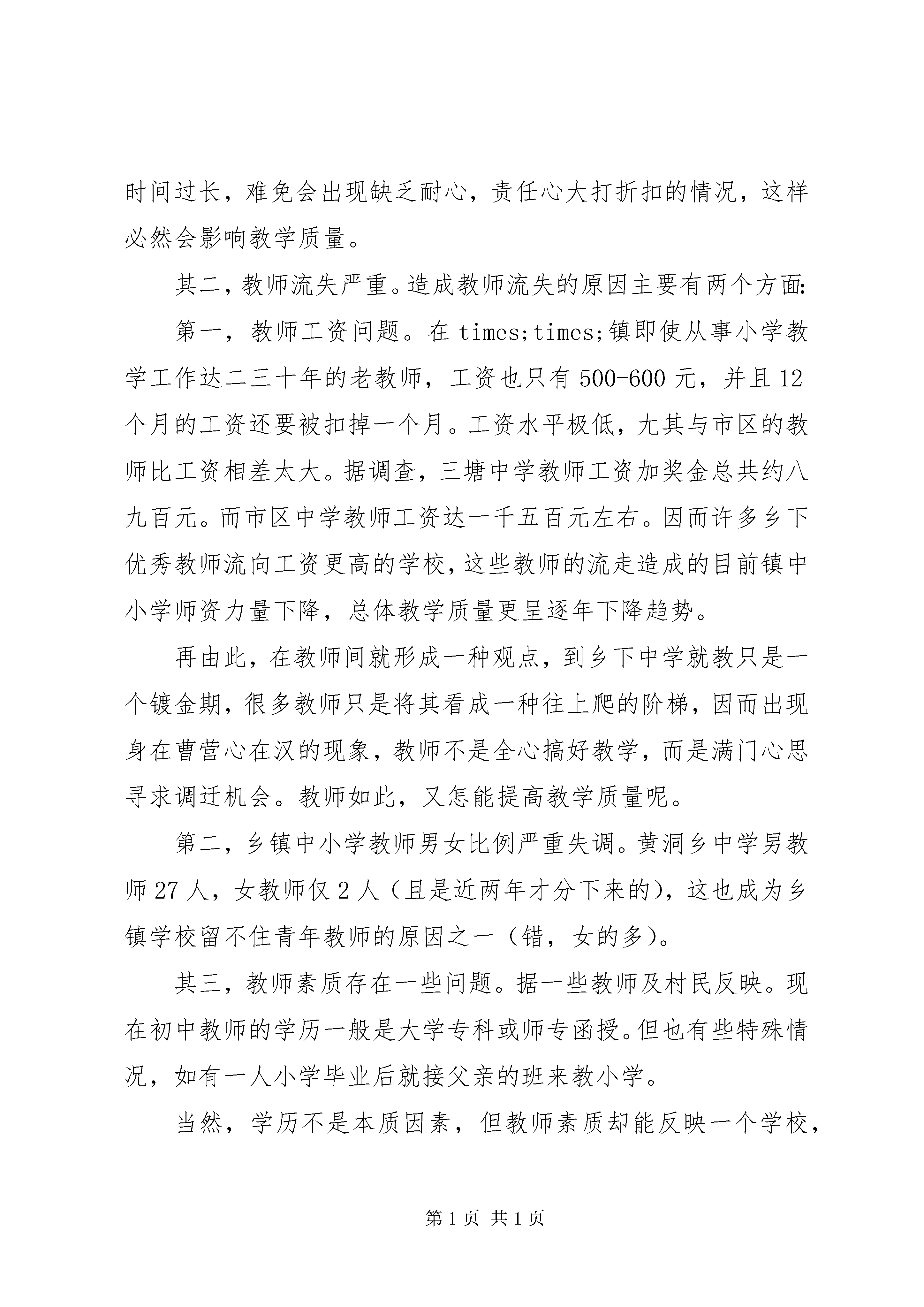 时间过长，难免会出现缺乏耐心，责任心大打折扣的情况，这样必然会影响教学质量。

其二，教师流失严重。造成教师流失的原因主要有两个方面：

第一，教师工资问题。在 times;times;镇即使从事小学教学工作达二三十年的老教师，工资也只有 500-600 元，并且 12 个月的工资还要被扣掉一个月。工资水平极低，尤其与市区的教师比工资相差太大。据调查，三塘中学教师工资加奖金总共约八九百元。而市区中学教师工资达一千五百元左右。因而许多乡下优秀教师流向工资更高的学校，这些教师的流走造成的目前镇中小学师资力量下降，总体教学质量更呈逐年下降趋势。

再由此，在教师间就形成一种观点，到乡下中学就教只是一个镀金期，很多教师只是将其看成一种往上爬的阶梯，因而出现身在曹营心在汉的现象，教师不是全心搞好教学，而是满门心思寻求调迁机会。教师如此，又怎能提高教学质量呢。

第二，乡镇中小学教师男女比例严重失调。黄洞乡中学男教师 27 人，女教师仅 2 人（且是近两年才分下来的），这也成为乡镇学校留不住青年教师的原因之一（错，女的多）。

其三，教师素质存在一些问题。据一些教师及村民反映。现在初中教师的学历一般是大学专科或师专函授。但也有些特殊情况，如有一人小学毕业后就接父亲的班来教小学。

当然，学历不是本质因素，但教师素质却能反映一个学校，

第 1 页 共 1 页